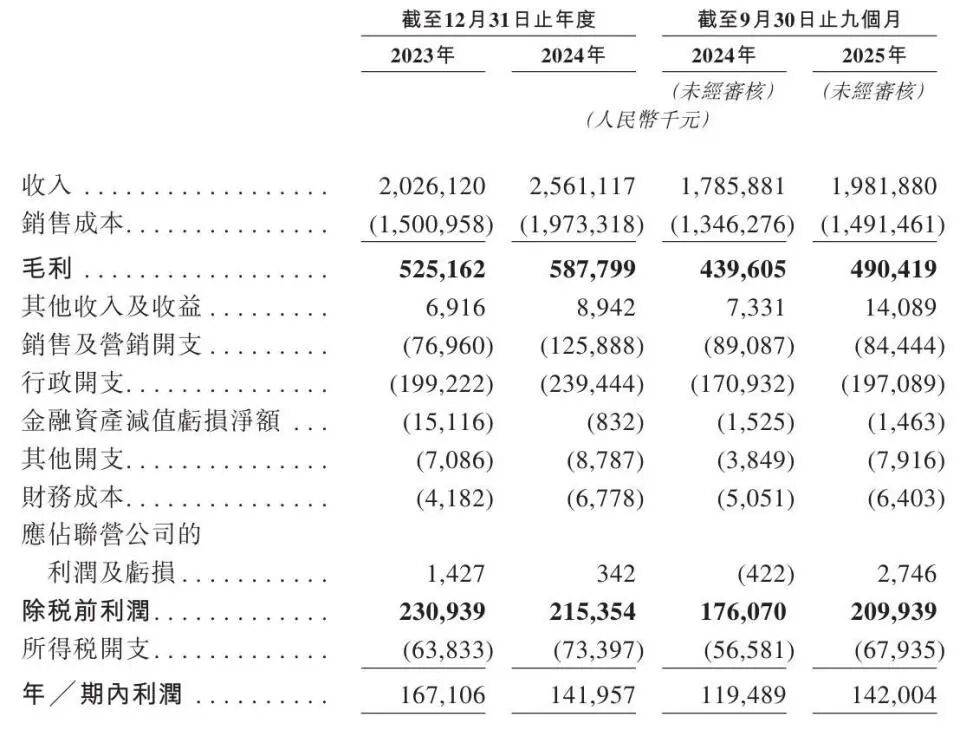 | | 截至12月31日止年度 | | 截至9月30日止九個月 | |
|---|---|---|---|---|
| | 2023年 | 2024年 | 2024年 | 2025年 |
| | | | (未經審核) | (未經審核) |
| | | (人民幣千元) | | |
| 收入 | 2,026,120 | 2,561,117 | 1,785,881 | 1,981,880 |
| 銷售成本 | (1,500,958) | (1,973,318) | (1,346,276) | (1,491,461) |
| 毛利 | 525,162 | 587,799 | 439,605 | 490,419 |
| 其他收入及收益 | 6,916 | 8,942 | 7,331 | 14,089 |
| 銷售及營銷開支 | (76,960) | (125,888) | (89,087) | (84,444) |
| 行政開支 | (199,222) | (239,444) | (170,932) | (197,089) |
| 金融資產減值虧損淨額 | (15,116) | (832) | (1,525) | (1,463) |
| 其他開支 | (7,086) | (8,787) | (3,849) | (7,916) |
| 財務成本 | (4,182) | (6,778) | (5,051) | (6,403) |
| 應佔聯營公司的利潤及虧損 | 1,427 | 342 | (422) | 2,746 |
| 除税前利潤 | 230,939 | 215,354 | 176,070 | 209,939 |
| 所得税開支 | (63,833) | (73,397) | (56,581) | (67,935) |
| 年／期內利潤 | 167,106 | 141,957 | 119,489 | 142,004 |